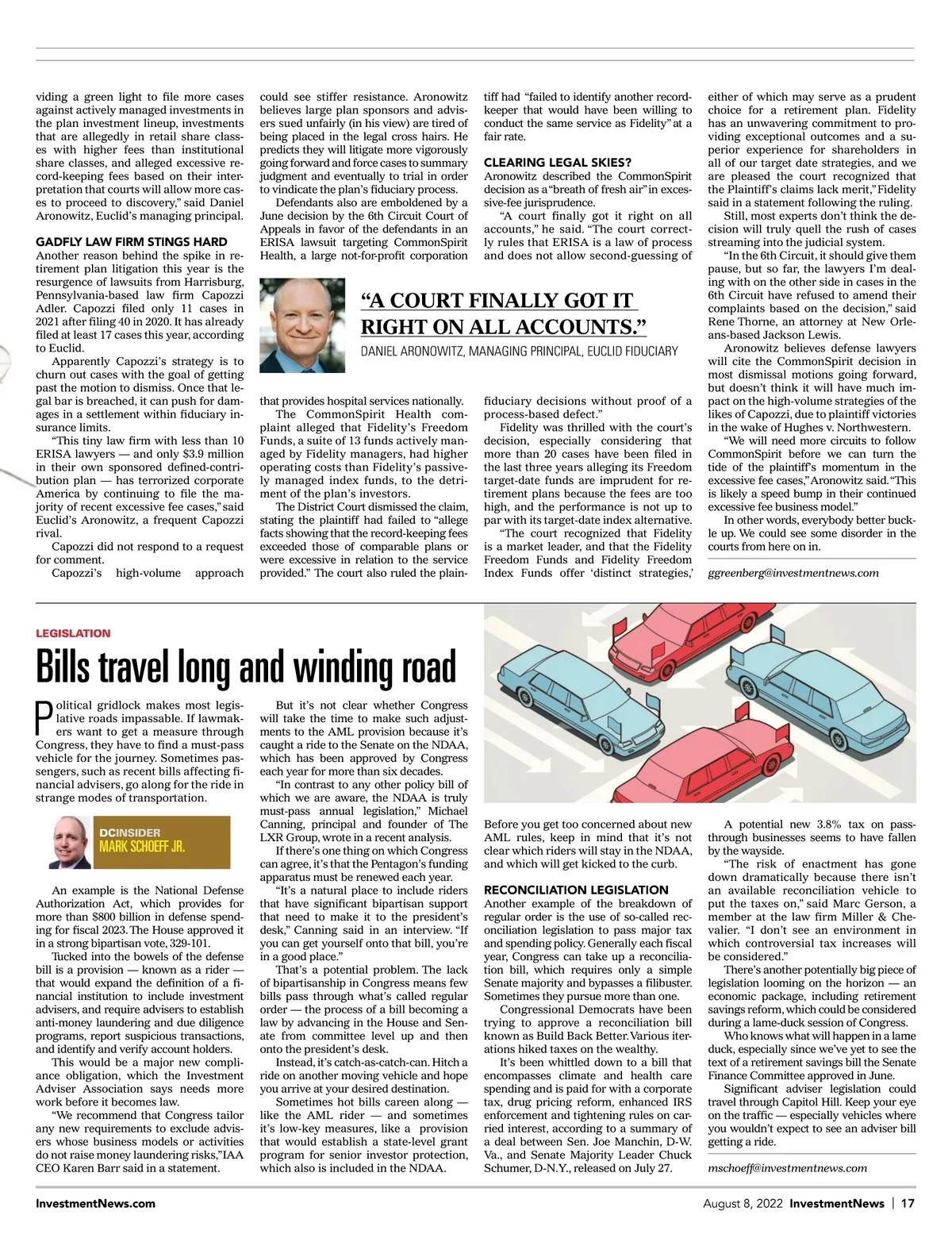 viding a green light to file more cases against actively managed investments in the plan investment lineup, investments that are allegedly in retail share classes with higher fees than institutional share classes, and alleged excessive record-keeping fees based on their interpretation that courts will allow more cases to proceed to discovery," said Daniel Aronowitz, Euclid's managing principal.

GADFLY LAW FIRM STINGS HARD

Another reason behind the spike in retirement plan litigation this year is the resurgence of lawsuits from Harrisburg, Pennsylvania-based law firm Capozzi Adler. Capozzi filed only 11 cases in 2021 after filing 40 in 2020. It has already filed at least 17 cases this year, according to Euclid.

Apparently Capozzi's strategy is to churn out cases with the goal of getting past the motion to dismiss. Once that legal bar is breached, it can push for damages in a settlement within fiduciary insurance limits.

"This tiny law firm with less than 10 ERISA lawyers — and only $3.9 million in their own sponsored defined-contribution plan — has terrorized corporate America by continuing to file the majority of recent excessive fee cases," said Euclid's Aronowitz, a frequent Capozzi rival.

Capozzi did not respond to a request for comment.

Capozzi's high-volume approach could see stiffer resistance. Aronowitz believes large plan sponsors and advisers sued unfairly (in his view) are tired of being placed in the legal cross hairs. He predicts they will litigate more vigorously going forward and force cases to summary judgment and eventually to trial in order to vindicate the plan's fiduciary process.

Defendants also are emboldened by a June decision by the 6th Circuit Court of Appeals in favor of the defendants in an ERISA lawsuit targeting CommonSpirit Health, a large not-for-profit corporation that provides hospital services nationally.

The CommonSpirit Health complaint alleged that Fidelity's Freedom Funds, a suite of 13 funds actively managed by Fidelity managers, had higher operating costs than Fidelity's passively managed index funds, to the detriment of the plan's investors.

The District Court dismissed the claim, stating the plaintiff had failed to "allege facts showing that the record-keeping fees exceeded those of comparable plans or were excessive in relation to the service provided." The court also ruled the plaintiff had "failed to identify another record-keeper that would have been willing to conduct the same service as Fidelity" at a fair rate.

CLEARING LEGAL SKIES?

Aronowitz described the CommonSpirit decision as a "breath of fresh air" in excessive-fee jurisprudence.

"A court finally got it right on all accounts," he said. "The court correctly rules that ERISA is a law of process and does not allow second-guessing of fiduciary decisions without proof of a process-based defect."

Fidelity was thrilled with the court's decision, especially considering that more than 20 cases have been filed in the last three years alleging its Freedom target-date funds are imprudent for retirement plans because the fees are too high, and the performance is not up to par with its target-date index alternative.

"The court recognized that Fidelity is a market leader, and that the Fidelity Freedom Funds and Fidelity Freedom Index Funds offer 'distinct strategies,' either of which may serve as a prudent choice for a retirement plan. Fidelity has an unwavering commitment to providing exceptional outcomes and a superior experience for shareholders in all of our target date strategies, and we are pleased the court recognized that the Plaintiff's claims lack merit," Fidelity said in a statement following the ruling.

Still, most experts don't think the decision will truly quell the rush of cases streaming into the judicial system.

"In the 6th Circuit, it should give them pause, but so far, the lawyers I'm dealing with on the other side in cases in the 6th Circuit have refused to amend their complaints based on the decision," said Rene Thorne, an attorney at New Orleans-based Jackson Lewis.

Aronowitz believes defense lawyers will cite the CommonSpirit decision in most dismissal motions going forward, but doesn't think it will have much impact on the high-volume strategies of the likes of Capozzi, due to plaintiff victories in the wake of Hughes v. Northwestern.

"We will need more circuits to follow CommonSpirit before we can turn the tide of the plaintiff's momentum in the excessive fee cases," Aronowitz said. "This is likely a speed bump in their continued excessive fee business model."

In other words, everybody better buckle up. We could see some disorder in the courts from here on in.

ggreenberg@investmentnews.com

"A COURT FINALLY GOT IT RIGHT ON ALL ACCOUNTS."
DANIEL ARONOWITZ, MANAGING PRINCIPAL, EUCLID FIDUCIARY

LEGISLATION

Bills travel long and winding road

Political gridlock makes most legislative roads impassable. If lawmakers want to get a measure through Congress, they have to find a must-pass vehicle for the journey. Sometimes passengers, such as recent bills affecting financial advisers, go along for the ride in strange modes of transportation.

DCINSIDER
MARK SCHOEFF JR.

An example is the National Defense Authorization Act, which provides for more than $800 billion in defense spending for fiscal 2023. The House approved it in a strong bipartisan vote, 329-101.

Tucked into the bowels of the defense bill is a provision — known as a rider — that would expand the definition of a financial institution to include investment advisers, and require advisers to establish anti-money laundering and due diligence programs, report suspicious transactions, and identify and verify account holders.

This would be a major new compliance obligation, which the Investment Adviser Association says needs more work before it becomes law.

"We recommend that Congress tailor any new requirements to exclude advisers whose business models or activities do not raise money laundering risks," IAA CEO Karen Barr said in a statement.

But it's not clear whether Congress will take the time to make such adjustments to the AML provision because it's caught a ride to the Senate on the NDAA, which has been approved by Congress each year for more than six decades.

"In contrast to any other policy bill of which we are aware, the NDAA is truly must-pass annual legislation," Michael Canning, principal and founder of The LXR Group, wrote in a recent analysis.

If there's one thing on which Congress can agree, it's that the Pentagon's funding apparatus must be renewed each year.

"It's a natural place to include riders that have significant bipartisan support that need to make it to the president's desk," Canning said in an interview. "If you can get yourself onto that bill, you're in a good place."

That's a potential problem. The lack of bipartisanship in Congress means few bills pass through what's called regular order — the process of a bill becoming a law by advancing in the House and Senate from committee level up and then onto the president's desk.

Instead, it's catch-as-catch-can. Hitch a ride on another moving vehicle and hope you arrive at your desired destination.

Sometimes hot bills careen along — like the AML rider — and sometimes it's low-key measures, like a provision that would establish a state-level grant program for senior investor protection, which also is included in the NDAA. Before you get too concerned about new AML rules, keep in mind that it's not clear which riders will stay in the NDAA, and which will get kicked to the curb.

RECONCILIATION LEGISLATION

Another example of the breakdown of regular order is the use of so-called reconciliation legislation to pass major tax and spending policy. Generally each fiscal year, Congress can take up a reconciliation bill, which requires only a simple Senate majority and bypasses a filibuster. Sometimes they pursue more than one.

Congressional Democrats have been trying to approve a reconciliation bill known as Build Back Better. Various iterations hiked taxes on the wealthy.

It's been whittled down to a bill that encompasses climate and health care spending and is paid for with a corporate tax, drug pricing reform, enhanced IRS enforcement and tightening rules on carried interest, according to a summary of a deal between Sen. Joe Manchin, D-W. Va., and Senate Majority Leader Chuck Schumer, D-N.Y., released on July 27.

A potential new 3.8% tax on pass-through businesses seems to have fallen by the wayside.

"The risk of enactment has gone down dramatically because there isn't an available reconciliation vehicle to put the taxes on," said Marc Gerson, a member at the law firm Miller & Chevalier. "I don't see an environment in which controversial tax increases will be considered."

There's another potentially big piece of legislation looming on the horizon — an economic package, including retirement savings reform, which could be considered during a lame-duck session of Congress.

Who knows what will happen in a lame duck, especially since we've yet to see the text of a retirement savings bill the Senate Finance Committee approved in June.

Significant adviser legislation could travel through Capitol Hill. Keep your eye on the traffic — especially vehicles where you wouldn't expect to see an adviser bill getting a ride.

mschoeff@investmentnews.com

InvestmentNews.com

August 8, 2022 InvestmentNews | 17